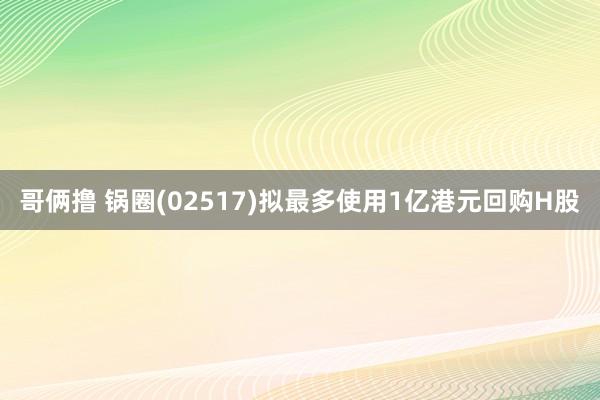 哥俩撸 锅圈(02517)拟最多使用1亿港元回购H股